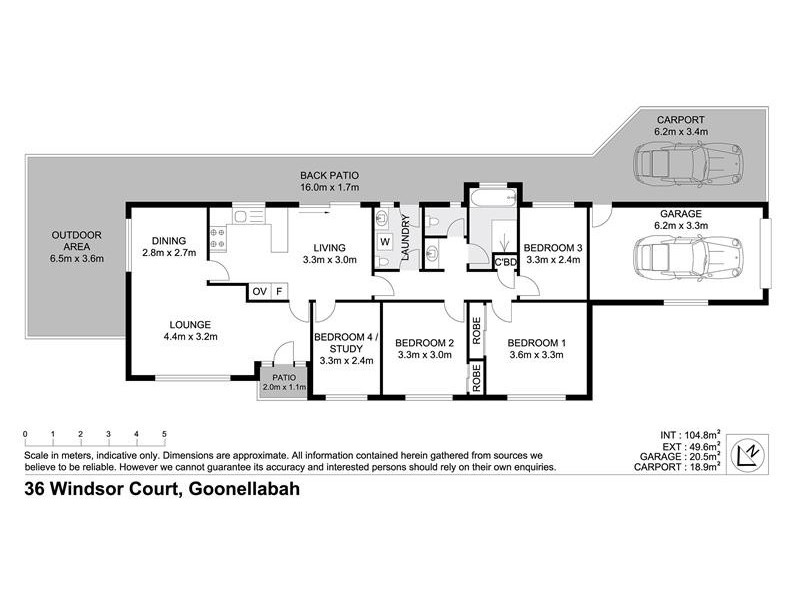 CARPORT
6.2m x 3.4m

BACK PATIO
16.0m x 1.7m

OUTDOOR AREA
6.5m x 3.6m

DINING
2.8m x 2.7m

LIVING
3.3m x 3.0m

W

LAUNDRY

C'BD

BEDROOM 3
3.3m x 2.4m

GARAGE
6.2m x 3.3m

OV F

LOUNGE
4.4m x 3.2m

BEDROOM 4 / STUDY
3.3m x 2.4m

BEDROOM 2
3.3m x 3.0m

ROBE

ROBE

BEDROOM 1
3.6m x 3.3m

PATIO
2.0m x 1.1m

0 1 2 3 4 5

Scale in meters, indicative only. Dimensions are approximate. All information contained herein gathered from sources we believe to be reliable. However we cannot guarantee its accuracy and interested persons should rely on their own enquiries.

INT : 104.8m$^2$
EXT : 49.6m$^2$
GARAGE : 20.5m$^2$
CARPORT : 18.9m$^2$

N

36 Windsor Court, Goonellabah